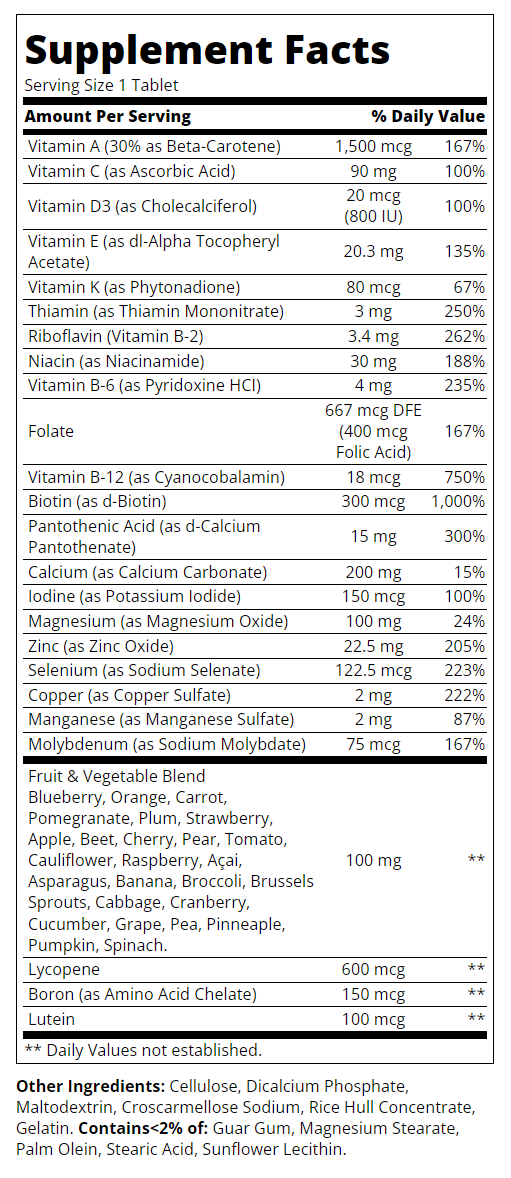 Supplement Facts

Serving Size 1 Tablet

| Amount Per Serving | | % Daily Value |
|---|---|---|
| Vitamin A (30% as Beta-Carotene) | 1,500 mcg | 167% |
| Vitamin C (as Ascorbic Acid) | 90 mg | 100% |
| Vitamin D3 (as Cholecalciferol) | 20 mcg (800 IU) | 100% |
| Vitamin E (as dl-Alpha Tocopheryl Acetate) | 20.3 mg | 135% |
| Vitamin K (as Phytonadione) | 80 mcg | 67% |
| Thiamin (as Thiamin Mononitrate) | 3 mg | 250% |
| Riboflavin (Vitamin B-2) | 3.4 mg | 262% |
| Niacin (as Niacinamide) | 30 mg | 188% |
| Vitamin B-6 (as Pyridoxine HCI) | 4 mg | 235% |
| Folate | 667 mcg DFE (400 mcg Folic Acid) | 167% |
| Vitamin B-12 (as Cyanocobalamin) | 18 mcg | 750% |
| Biotin (as d-Biotin) | 300 mcg | 1,000% |
| Pantothenic Acid (as d-Calcium Pantothenate) | 15 mg | 300% |
| Calcium (as Calcium Carbonate) | 200 mg | 15% |
| Iodine (as Potassium Iodide) | 150 mcg | 100% |
| Magnesium (as Magnesium Oxide) | 100 mg | 24% |
| Zinc (as Zinc Oxide) | 22.5 mg | 205% |
| Selenium (as Sodium Selenate) | 122.5 mcg | 223% |
| Copper (as Copper Sulfate) | 2 mg | 222% |
| Manganese (as Manganese Sulfate) | 2 mg | 87% |
| Molybdenum (as Sodium Molybdate) | 75 mcg | 167% |
| Fruit & Vegetable Blend Blueberry, Orange, Carrot, Pomegranate, Plum, Strawberry, Apple, Beet, Cherry, Pear, Tomato, Cauliflower, Raspberry, Açai, Asparagus, Banana, Broccoli, Brussels Sprouts, Cabbage, Cranberry, Cucumber, Grape, Pea, Pinneaple, Pumpkin, Spinach. | 100 mg | ** |
| Lycopene | 600 mcg | ** |
| Boron (as Amino Acid Chelate) | 150 mcg | ** |
| Lutein | 100 mcg | ** |

** Daily Values not established.

Other Ingredients: Cellulose, Dicalcium Phosphate, Maltodextrin, Croscarmellose Sodium, Rice Hull Concentrate, Gelatin. Contains<2% of: Guar Gum, Magnesium Stearate, Palm Olein, Stearic Acid, Sunflower Lecithin.